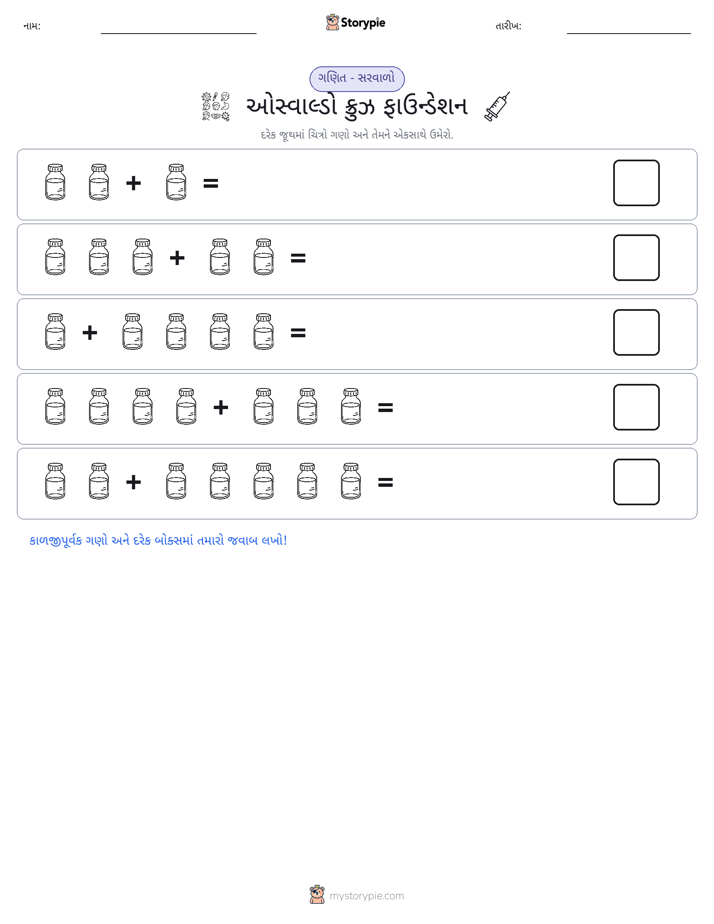 નામ: ____ Storypie તારીખ: ____

ગણિત - સરવાળો

ઓસ્વાલ્ડો ક્રુઝ ફાઉન્ડેશન

દરેક જૂથમાં ચિત્રો ગણો અને તેમને એકસાથે ઉમેરો.

+ =

+ =

+ =

+ =

+ =

કાળજીપૂર્વક ગણો અને દરેક બોક્સમાં તમારો જવાબ લખો!

mystorypie.com